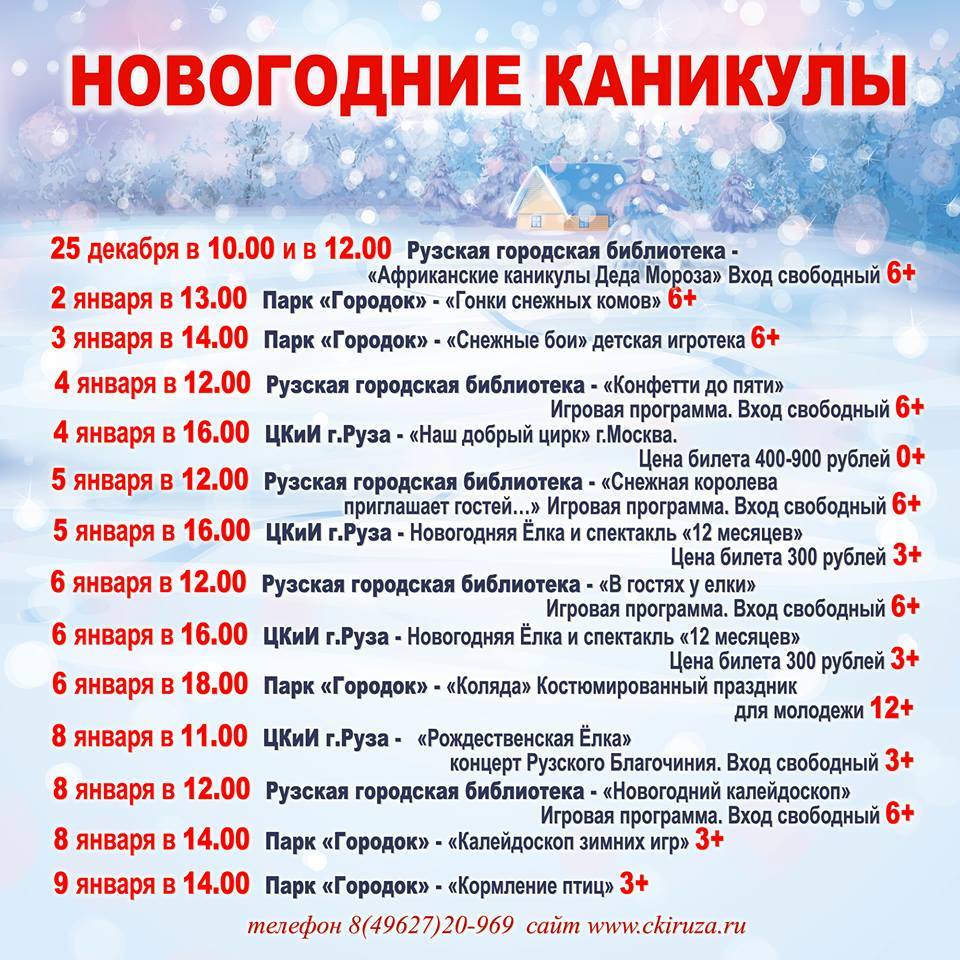 НОВОГОДНИЕ КАНИКУЛЫ

25 декабря в 10.00 и в 12.00 Рузская городская библиотека - «Африканские каникулы Деда Мороза» Вход свободный 6+

2 января в 13.00 Парк «Городок» - «Гонки снежных комов» 6+

3 января в 14.00 Парк «Городок» - «Снежные бои» детская игротека 6+

4 января в 12.00 Рузская городская библиотека - «Конфетти до пяти» Игровая программа. Вход свободный 6+

4 января в 16.00 ЦКиИ г.Руза - «Наш добрый цирк» г.Москва. Цена билета 400-900 рублей 0+

5 января в 12.00 Рузская городская библиотека - «Снежная королева приглашает гостей...» Игровая программа. Вход свободный 6+

5 января в 16.00 ЦКиИ г.Руза - Новогодняя Ёлка и спектакль «12 месяцев» Цена билета 300 рублей 3+

6 января в 12.00 Рузская городская библиотека - «В гостях у елки» Игровая программа. Вход свободный 6+

6 января в 16.00 ЦКиИ г.Руза - Новогодняя Ёлка и спектакль «12 месяцев» Цена билета 300 рублей 3+

6 января в 18.00 Парк «Городок» - «Коляда» Костюмированный праздник для молодежи 12+

8 января в 11.00 ЦКиИ г.Руза - «Рождественская Ёлка» концерт Рузского Благочиния. Вход свободный 3+

8 января в 12.00 Рузская городская библиотека - «Новогодний калейдоскоп» Игровая программа. Вход свободный 6+

8 января в 14.00 Парк «Городок» - «Калейдоскоп зимних игр» 3+

9 января в 14.00 Парк «Городок» - «Кормление птиц» 3+

телефон 8(49627)20-969 сайт www.ckiruza.ru